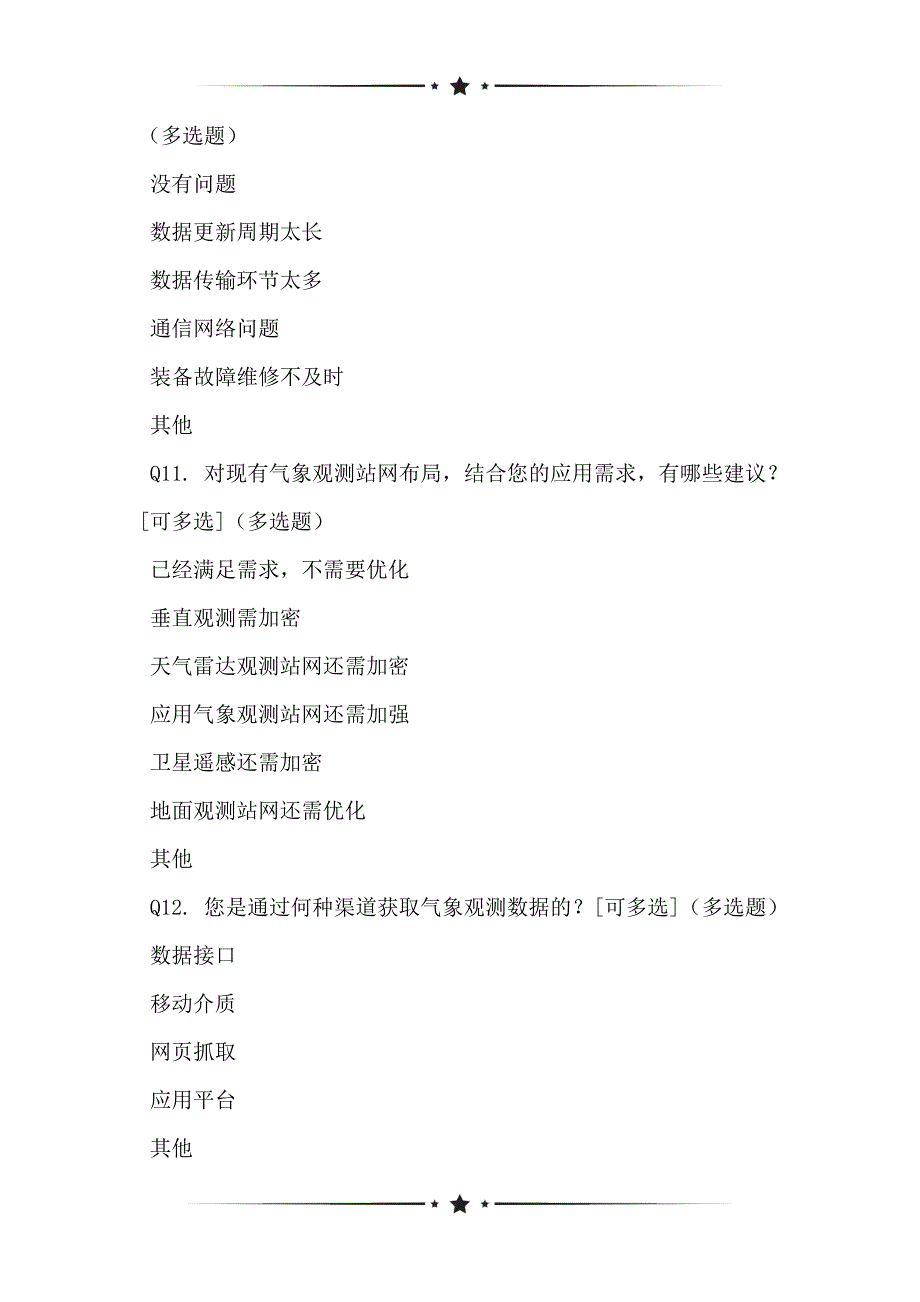 （多选题）

没有问题

数据更新周期太长

数据传输环节太多

通信网络问题

装备故障维修不及时

其他

Q11. 对现有气象观测站网布局，结合您的应用需求，有哪些建议？[可多选]（多选题）

已经满足需求，不需要优化

垂直观测需加密

天气雷达观测站网还需加密

应用气象观测站网还需加强

卫星遥感还需加密

地面观测站网还需优化

其他

Q12. 您是通过何种渠道获取气象观测数据的？[可多选]（多选题）

数据接口

移动介质

网页抓取

应用平台

其他